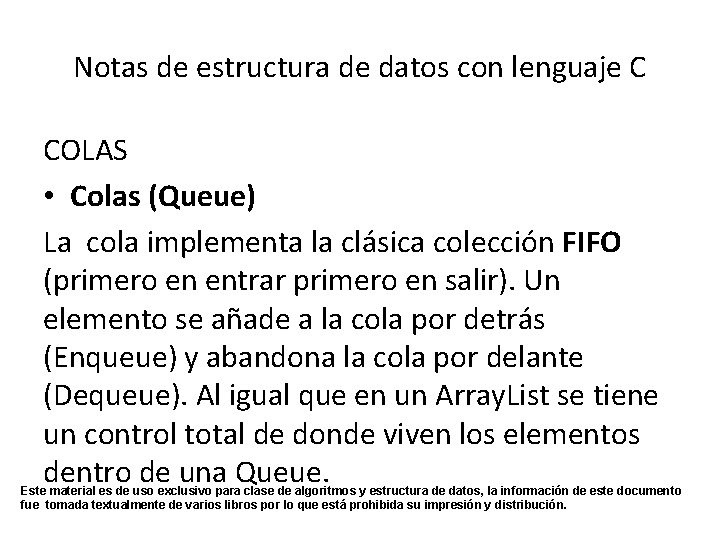 Notas de estructura de datos con lenguaje C

COLAS

• Colas (Queue)

La cola implementa la clásica colección FIFO (primero en entrar primero en salir). Un elemento se añade a la cola por detrás (Enqueue) y abandona la cola por delante (Dequeue). Al igual que en un ArrayList se tiene un control total de donde viven los elementos dentro de una Queue.

Este material es de uso exclusivo para clase de algoritmos y estructura de datos, la información de este documento fue tomada textualmente de varios libros por lo que está prohibida su impresión y distribución.